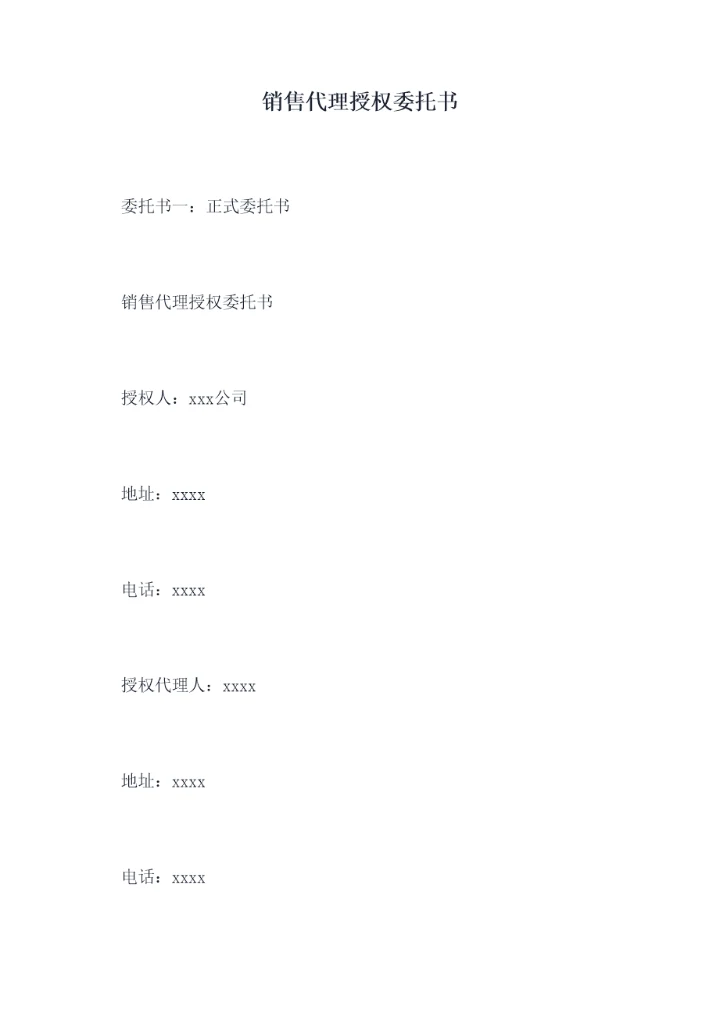 销售代理授权委托书

委托书一：正式委托书

销售代理授权委托书

授权人：xxx公司

地址：xxxx

电话：xxxx

授权代理人：xxxx

地址：xxxx

电话：xxxx